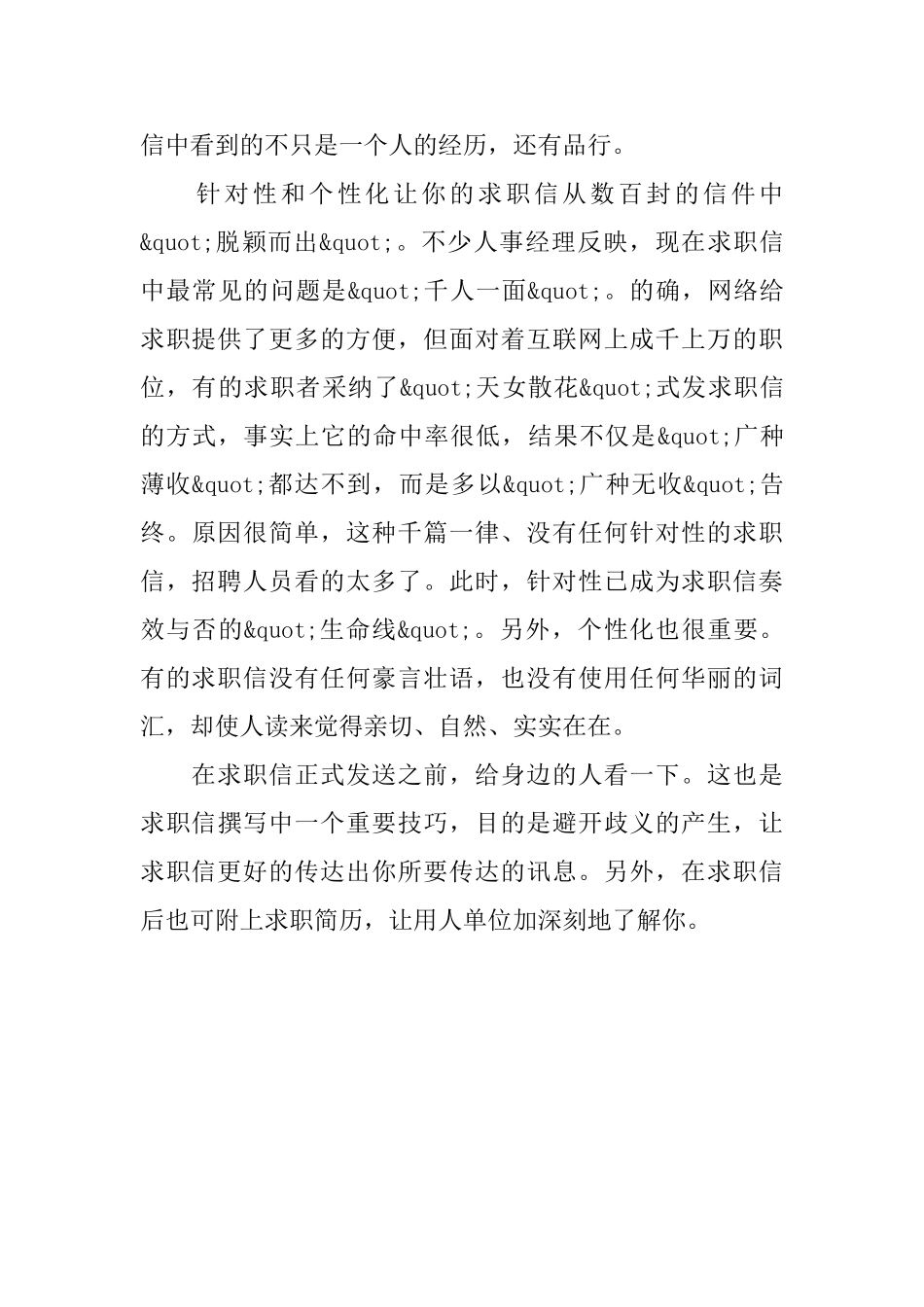 信中看到的不只是一个人的经历，还有品行。

针对性和个性化让你的求职信从数百封的信件中&quot;脱颖而出&quot;。不少人事经理反映，现在求职信中最常见的问题是&quot;千人一面&quot;。的确，网络给求职提供了更多的方便，但面对着互联网上成千上万的职位，有的求职者采纳了&quot;天女散花&quot;式发求职信的方式，事实上它的命中率很低，结果不仅是&quot;广种薄收&quot;都达不到，而是多以&quot;广种无收&quot;告终。原因很简单，这种千篇一律、没有任何针对性的求职信，招聘人员看的太多了。此时，针对性已成为求职信奏效与否的&quot;生命线&quot;。另外，个性化也很重要。有的求职信没有任何豪言壮语，也没有使用任何华丽的词汇，却使人读来觉得亲切、自然、实实在在。

在求职信正式发送之前，给身边的人看一下。这也是求职信撰写中一个重要技巧，目的是避开歧义的产生，让求职信更好的传达出你所要传达的讯息。另外，在求职信后也可附上求职简历，让用人单位加深刻地了解你。